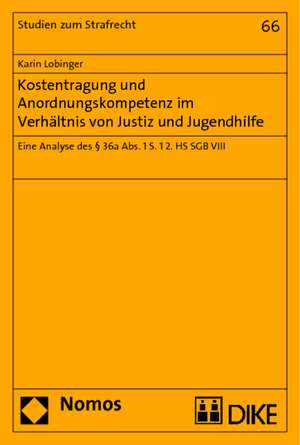 Studien zum Strafrecht

66

Karin Lobinger

Kostentragung und Anordnungskompetenz im Verhältnis von Justiz und Jugendhilfe

Eine Analyse des § 36a Abs. 1 S. 1 2. HS SGB VIII

Nomos

DIKE